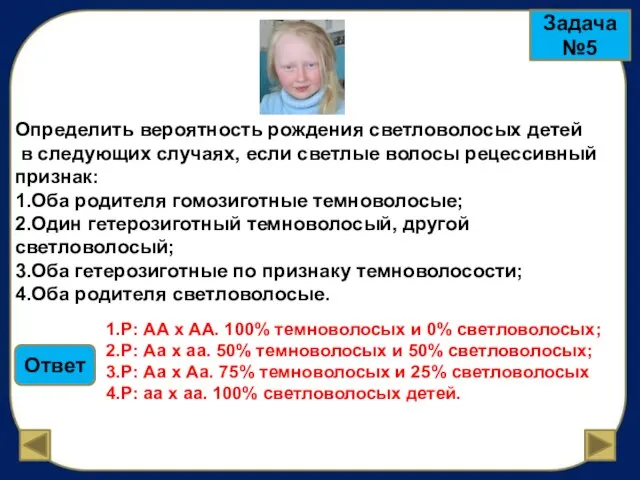 Задача №5

Определить вероятность рождения светловолосых детей в следующих случаях, если светлые волосы рецессивный признак:
1.Оба родителя гомозиготные темноволосые;
2.Один гетерозиготный темноволосый, другой светловолосый;
3.Оба гетерозиготные по признаку темноволосости;
4.Оба родителя светловолосые.

Ответ

1.Р: АА х АА. 100% темноволосых и 0% светловолосых;
2.Р: Аа х аа. 50% темноволосых и 50% светловолосых;
3.Р: Аа х Аа. 75% темноволосых и 25% светловолосых
4.Р: аа х аа. 100% светловолосых детей.